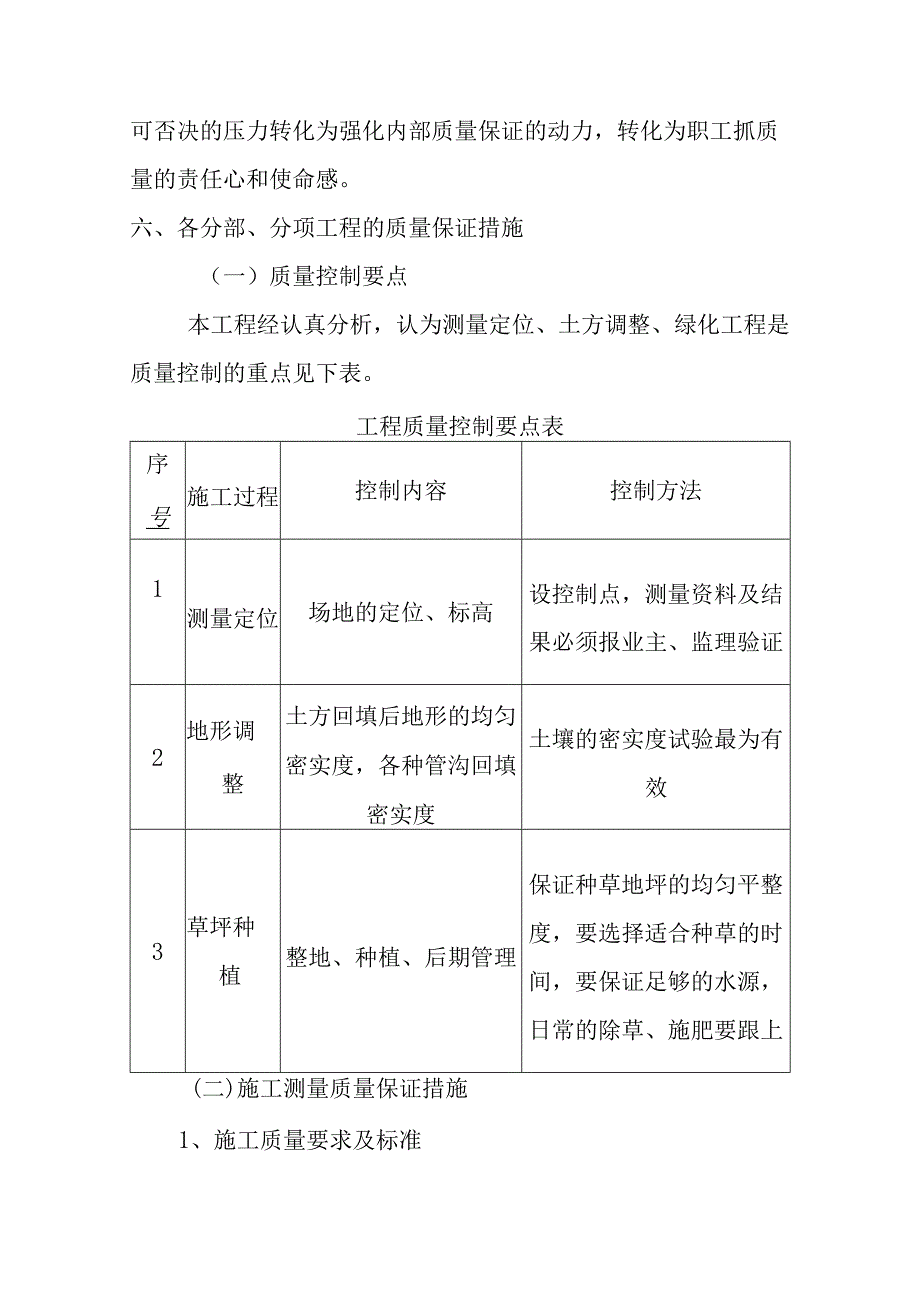 可否决的压力转化为强化内部质量保证的动力，转化为职工抓质量的责任心和使命感。

六、各分部、分项工程的质量保证措施

（一）质量控制要点

本工程经认真分析，认为测量定位、土方调整、绿化工程是质量控制的重点见下表。

工程质量控制要点表

| 序号 | 施工过程 | 控制内容 | 控制方法 |
|---|---|---|---|
| 1 | 测量定位 | 场地的定位、标高 | 设控制点，测量资料及结果必须报业主、监理验证 |
| 2 | 地形调整 | 土方回填后地形的均匀密实度，各种管沟回填密实度 | 土壤的密实度试验最为有效 |
| 3 | 草坪种植 | 整地、种植、后期管理 | 保证种草地坪的均匀平整度，要选择适合种草的时间，要保证足够的水源，日常的除草、施肥要跟上 |

(二)施工测量质量保证措施

1、施工质量要求及标准